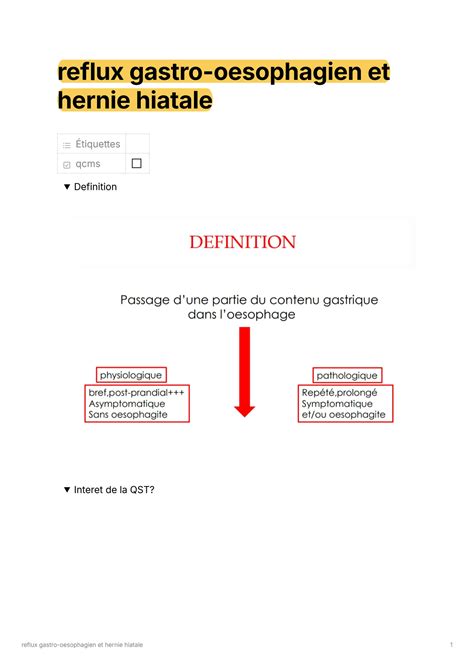 reflux gastro-oesophagien et hernie hiatale

| Étiquettes | |
|---|---|
| qcms | ☐ |

▼ Definition

DEFINITION

Passage d'une partie du contenu gastrique dans l'oesophage

physiologique

bref,post-prandial+++
Asymptomatique
Sans oesophagite

pathologique

Repété,prolongé
Symptomatique
et/ou oesophagite

▼ Interet de la QST?

reflux gastro-oesophagien et hernie hiatale

1